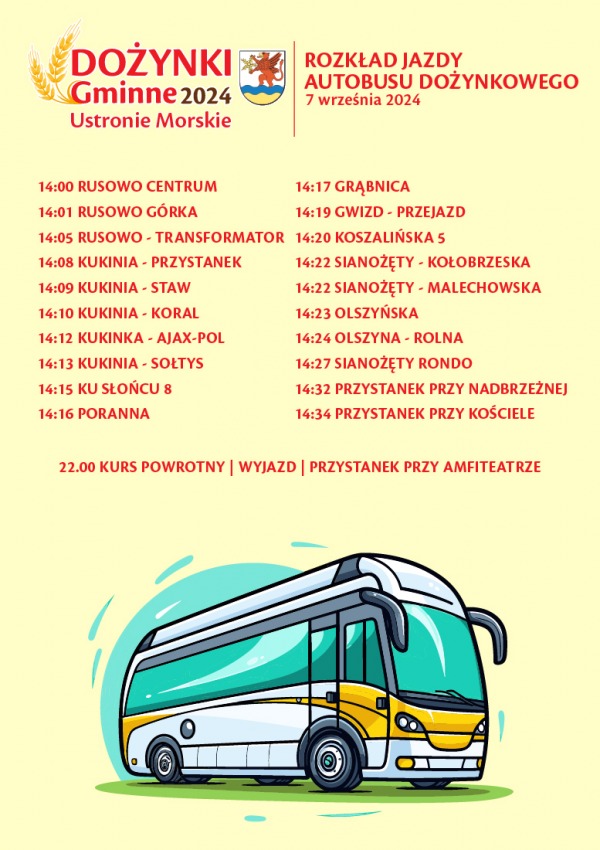 DOŻYNKI Gminne 2024
Ustronie Morskie

ROZKŁAD JAZDY AUTOBUSU DOŻYNKOWEGO
7 września 2024

14:00 RUSOWO CENTRUM
14:01 RUSOWO GÓRKA
14:05 RUSOWO - TRANSFORMATOR
14:08 KUKINIA - PRZYSTANEK
14:09 KUKINIA - STAW
14:10 KUKINIA - KORAL
14:12 KUKINKA - AJAX-POL
14:13 KUKINIA - SOŁTYS
14:15 KU SŁOŃCU 8
14:16 PORANNA

14:17 GRĄBNICA
14:19 GWIZD - PRZEJAZD
14:20 KOSZALIŃSKA 5
14:22 SIANOŻĘTY - KOŁOBRZESKA
14:22 SIANOŻĘTY - MALECHOWSKA
14:23 OLSZYŃSKA
14:24 OLSZYNA - ROLNA
14:27 SIANOŻĘTY RONDO
14:32 PRZYSTANEK PRZY NADBRZEŻNEJ
14:34 PRZYSTANEK PRZY KOŚCIELE

22.00 KURS POWROTNY | WYJAZD | PRZYSTANEK PRZY AMFITEATRZE